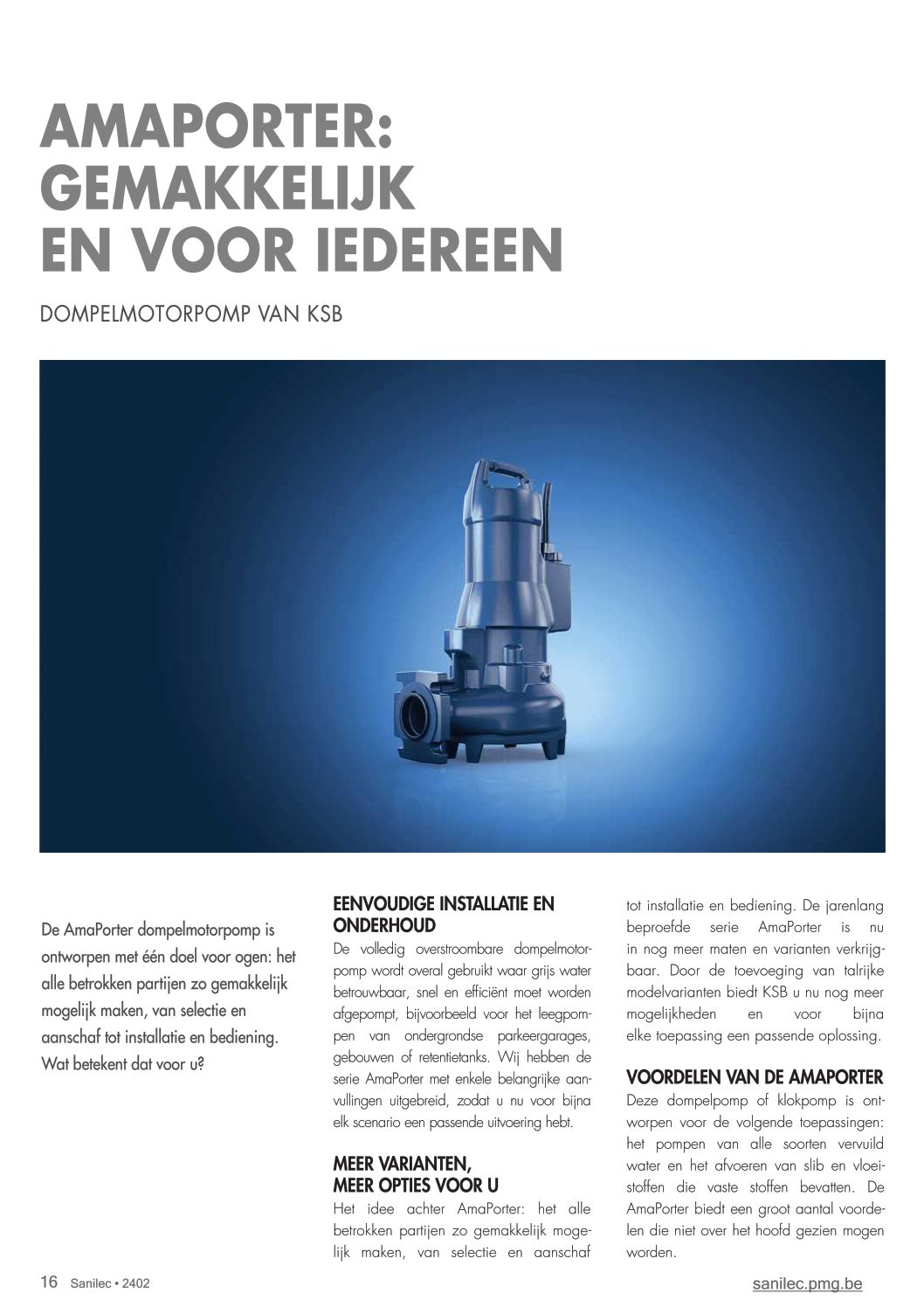 AMAPORTER: GEMAKKELIJK EN VOOR IEDEREEN

DOMPELMOTORPOMP VAN KSB

De AmaPorter dompelmotorpomp is ontworpen met één doel voor ogen: het alle betrokken partijen zo gemakkelijk mogelijk maken, van selectie en aanschaf tot installatie en bediening. Wat betekent dat voor u?

EENVOUDIGE INSTALLATIE EN ONDERHOUD

De volledig overstroombare dompelmotorpomp wordt overal gebruikt waar grijs water betrouwbaar, snel en efficiënt moet worden afgepompt, bijvoorbeeld voor het leegpompen van ondergrondse parkeergarages, gebouwen of retentietanks. Wij hebben de serie AmaPorter met enkele belangrijke aanvullingen uitgebreid, zodat u nu voor bijna elk scenario een passende uitvoering hebt.

MEER VARIANTEN, MEER OPTIES VOOR U

Het idee achter AmaPorter: het alle betrokken partijen zo gemakkelijk mogelijk maken, van selectie en aanschaf tot installatie en bediening. De jarenlang beproefde serie AmaPorter is nu in nog meer maten en varianten verkrijgbaar. Door de toevoeging van talrijke modelvarianten biedt KSB u nu nog meer mogelijkheden en voor bijna elke toepassing een passende oplossing.

VOORDELEN VAN DE AMAPORTER

Deze dompelpomp of klokpomp is ontworpen voor de volgende toepassingen: het pompen van alle soorten vervuild water en het afvoeren van slib en vloeistoffen die vaste stoffen bevatten. De AmaPorter biedt een groot aantal voordelen die niet over het hoofd gezien mogen worden.

16 Sanilec • 2402

sanilec.pmg.be